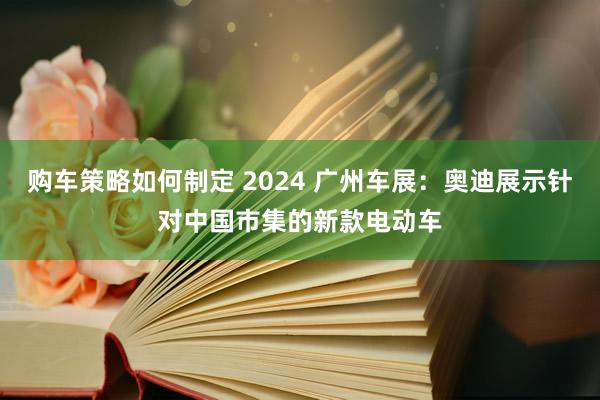 购车策略如何制定 2024 广州车展：奥迪展示针对中国市集的新款电动车